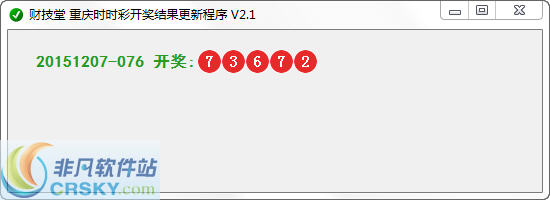 财技堂 重庆时时彩开奖结果更新程序 V2.1

20151207-076 开奖: 7 3 6 7 2

非凡软件站
CRSKY.com